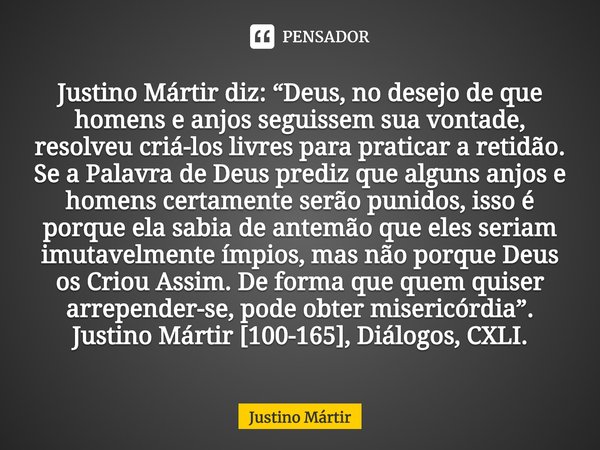 PENSADOR

Justino Mártir diz: “Deus, no desejo de que homens e anjos seguissem sua vontade, resolveu criá-los livres para praticar a retidão. Se a Palavra de Deus prediz que alguns anjos e homens certamente serão punidos, isso é porque ela sabia de antemão que eles seriam imutavelmente ímpios, mas não porque Deus os Criou Assim. De forma que quem quiser arrepender-se, pode obter misericórdia”. Justino Mártir [100-165], Diálogos, CXLI.

Justino Mártir